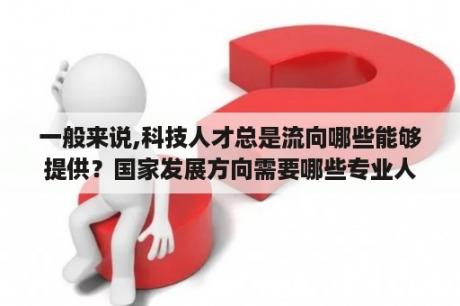 一般来说,科技人才总是流向哪些能够提供？国家发展方向需要哪些专业人